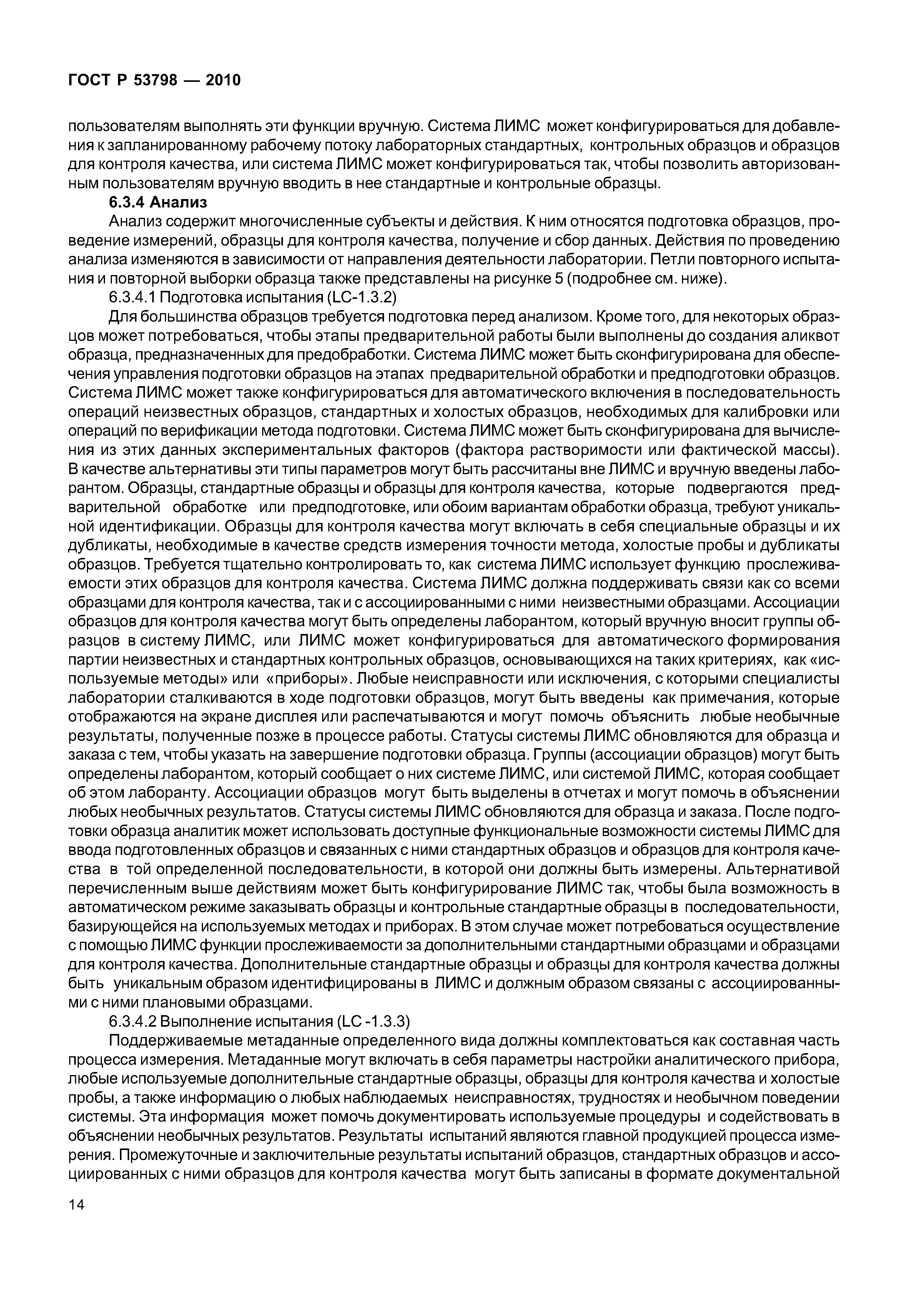 ГОСТ Р 53798 — 2010

пользователям выполнять эти функции вручную. Система ЛИМС может конфигурироваться для добавления к запланированному рабочему потоку лабораторных стандартных, контрольных образцов и образцов для контроля качества, или система ЛИМС может конфигурироваться так, чтобы позволить авторизованным пользователям вручную вводить в нее стандартные и контрольные образцы.

6.3.4 Анализ

Анализ содержит многочисленные субъекты и действия. К ним относятся подготовка образцов, проведение измерений, образцы для контроля качества, получение и сбор данных. Действия по проведению анализа изменяются в зависимости от направления деятельности лаборатории. Петли повторного испытания и повторной выборки образца также представлены на рисунке 5 (подробнее см. ниже).

6.3.4.1 Подготовка испытания (LC-1.3.2)

Для большинства образцов требуется подготовка перед анализом. Кроме того, для некоторых образцов может потребоваться, чтобы этапы предварительной работы были выполнены до создания аликвот образца, предназначенных для предобработки. Система ЛИМС может быть сконфигурирована для обеспечения управления подготовки образцов на этапах предварительной обработки и предподготовки образцов. Система ЛИМС может также конфигурироваться для автоматического включения в последовательность операций неизвестных образцов, стандартных и холостых образцов, необходимых для калибровки или операций по верификации метода подготовки. Система ЛИМС может быть сконфигурирована для вычисления из этих данных экспериментальных факторов (фактора растворимости или фактической массы). В качестве альтернативы эти типы параметров могут быть рассчитаны вне ЛИМС и вручную введены лаборантом. Образцы, стандартные образцы и образцы для контроля качества, которые подвергаются предварительной обработке или предподготовке, или обоим вариантам обработки образца, требуют уникальной идентификации. Образцы для контроля качества могут включать в себя специальные образцы и их дубликаты, необходимые в качестве средств измерения точности метода, холостые пробы и дубликаты образцов. Требуется тщательно контролировать то, как система ЛИМС использует функцию прослеживаемости этих образцов для контроля качества. Система ЛИМС должна поддерживать связи как со всеми образцами для контроля качества, так и с ассоциированными с ними неизвестными образцами. Ассоциации образцов для контроля качества могут быть определены лаборантом, который вручную вносит группы образцов в систему ЛИМС, или ЛИМС может конфигурироваться для автоматического формирования партии неизвестных и стандартных контрольных образцов, основывающихся на таких критериях, как «используемые методы» или «приборы». Любые неисправности или исключения, с которыми специалисты лаборатории сталкиваются в ходе подготовки образцов, могут быть введены как примечания, которые отображаются на экране дисплея или распечатываются и могут помочь объяснить любые необычные результаты, полученные позже в процессе работы. Статусы системы ЛИМС обновляются для образца и заказа с тем, чтобы указать на завершение подготовки образца. Группы (ассоциации образцов) могут быть определены лаборантом, который сообщает о них системе ЛИМС, или системой ЛИМС, которая сообщает об этом лаборанту. Ассоциации образцов могут быть выделены в отчетах и могут помочь в объяснении любых необычных результатов. Статусы системы ЛИМС обновляются для образца и заказа. После подготовки образца аналитик может использовать доступные функциональные возможности системы ЛИМС для ввода подготовленных образцов и связанных с ними стандартных образцов и образцов для контроля качества в той определенной последовательности, в которой они должны быть измерены. Альтернативой перечисленным выше действиям может быть конфигурирование ЛИМС так, чтобы была возможность в автоматическом режиме заказывать образцы и контрольные стандартные образцы в последовательности, базирующейся на используемых методах и приборах. В этом случае может потребоваться осуществление с помощью ЛИМС функции прослеживаемости за дополнительными стандартными образцами и образцами для контроля качества. Дополнительные стандартные образцы и образцы для контроля качества должны быть уникальным образом идентифицированы в ЛИМС и должным образом связаны с ассоциированными с ними плановыми образцами.

6.3.4.2 Выполнение испытания (LC -1.3.3)

Поддерживаемые метаданные определенного вида должны комплектоваться как составная часть процесса измерения. Метаданные могут включать в себя параметры настройки аналитического прибора, любые используемые дополнительные стандартные образцы, образцы для контроля качества и холостые пробы, а также информацию о любых наблюдаемых неисправностях, трудностях и необычном поведении системы. Эта информация может помочь документировать используемые процедуры и содействовать в объяснении необычных результатов. Результаты испытаний являются главной продукцией процесса измерения. Промежуточные и заключительные результаты испытаний образцов, стандартных образцов и ассоциированных с ними образцов для контроля качества могут быть записаны в формате документальной

14